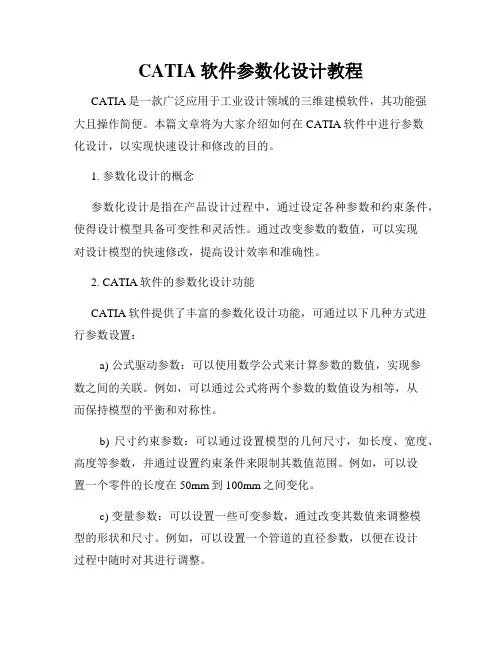 CATIA 软件参数化设计教程

CATIA 是一款广泛应用于工业设计领域的三维建模软件，其功能强大且操作简便。本篇文章将为大家介绍如何在 CATIA 软件中进行参数化设计，以实现快速设计和修改的目的。

1. 参数化设计的概念

参数化设计是指在产品设计过程中，通过设定各种参数和约束条件，使得设计模型具备可变性和灵活性。通过改变参数的数值，可以实现对设计模型的快速修改，提高设计效率和准确性。

2. CATIA 软件的参数化设计功能

CATIA 软件提供了丰富的参数化设计功能，可通过以下几种方式进行参数设置：

a) 公式驱动参数：可以使用数学公式来计算参数的数值，实现参数之间的关联。例如，可以通过公式将两个参数的数值设为相等，从而保持模型的平衡和对称性。

b) 尺寸约束参数：可以通过设置模型的几何尺寸，如长度、宽度、高度等参数，并通过设置约束条件来限制其数值范围。例如，可以设置一个零件的长度在 50mm 到 100mm 之间变化。

c) 变量参数：可以设置一些可变参数，通过改变其数值来调整模型的形状和尺寸。例如，可以设置一个管道的直径参数，以便在设计过程中随时对其进行调整。